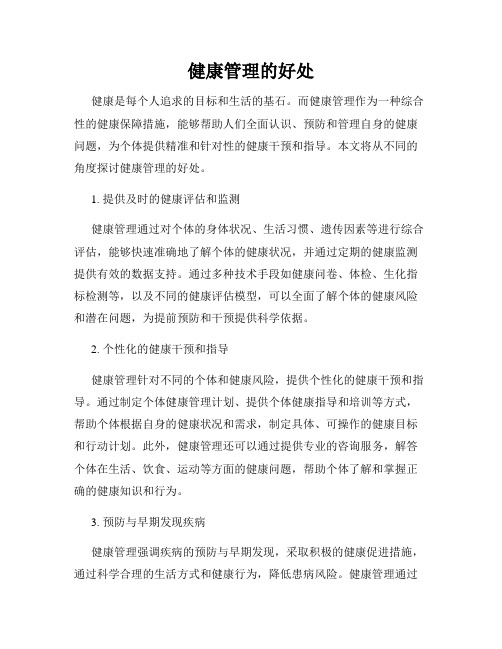 健康管理的好处

健康是每个人追求的目标和生活的基石。而健康管理作为一种综合性的健康保障措施，能够帮助人们全面认识、预防和管理自身的健康问题，为个体提供精准和针对性的健康干预和指导。本文将从不同的角度探讨健康管理的好处。

1. 提供及时的健康评估和监测

健康管理通过对个体的身体状况、生活习惯、遗传因素等进行综合评估，能够快速准确地了解个体的健康状况，并通过定期的健康监测提供有效的数据支持。通过多种技术手段如健康问卷、体检、生化指标检测等，以及不同的健康评估模型，可以全面了解个体的健康风险和潜在问题，为提前预防和干预提供科学依据。

2. 个性化的健康干预和指导

健康管理针对不同的个体和健康风险，提供个性化的健康干预和指导。通过制定个体健康管理计划、提供个体健康指导和培训等方式，帮助个体根据自身的健康状况和需求，制定具体、可操作的健康目标和行动计划。此外，健康管理还可以通过提供专业的咨询服务，解答个体在生活、饮食、运动等方面的健康问题，帮助个体了解和掌握正确的健康知识和行为。

3. 预防与早期发现疾病

健康管理强调疾病的预防与早期发现，采取积极的健康促进措施，通过科学合理的生活方式和健康行为，降低患病风险。健康管理通过